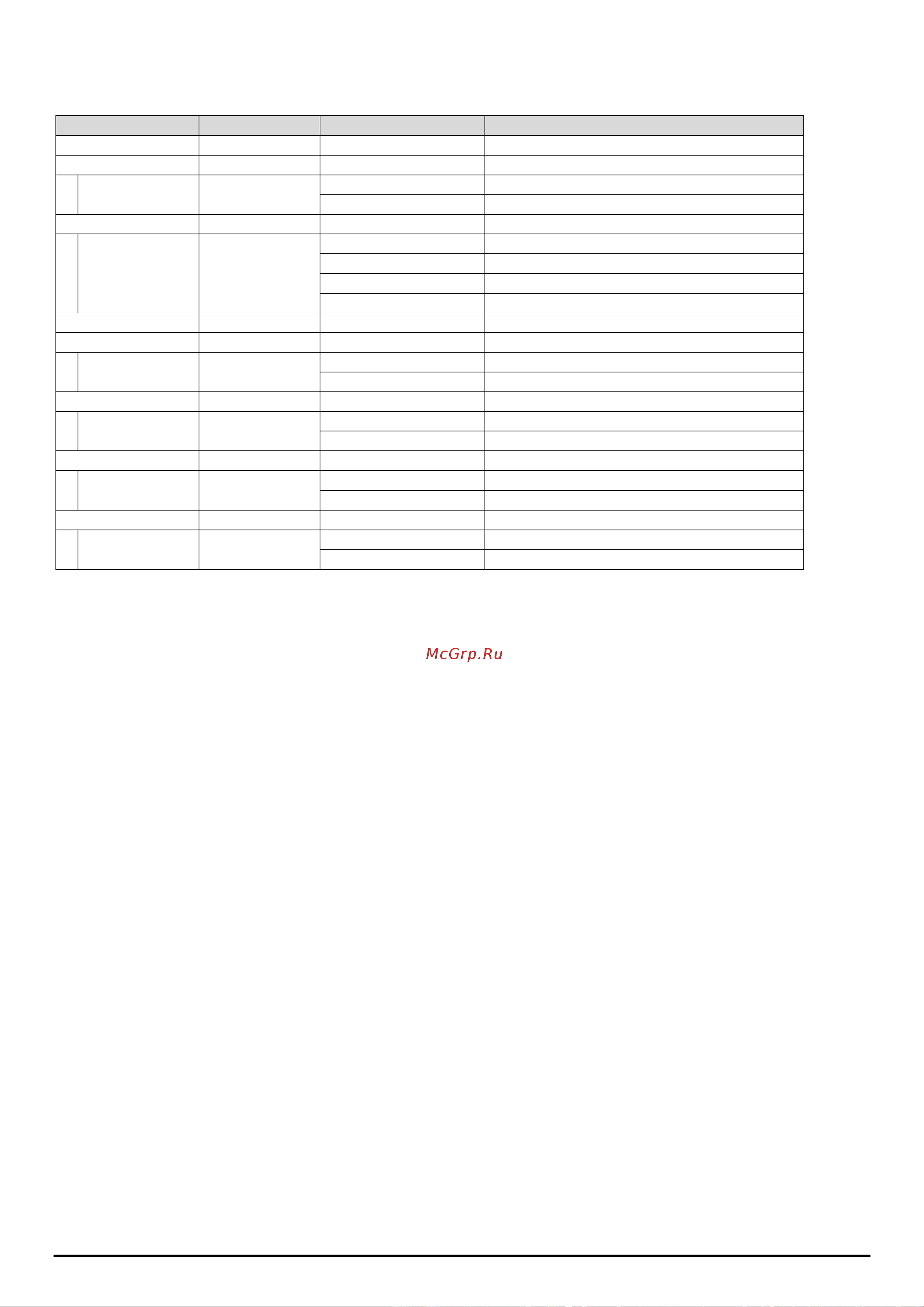 McGrp.Ru